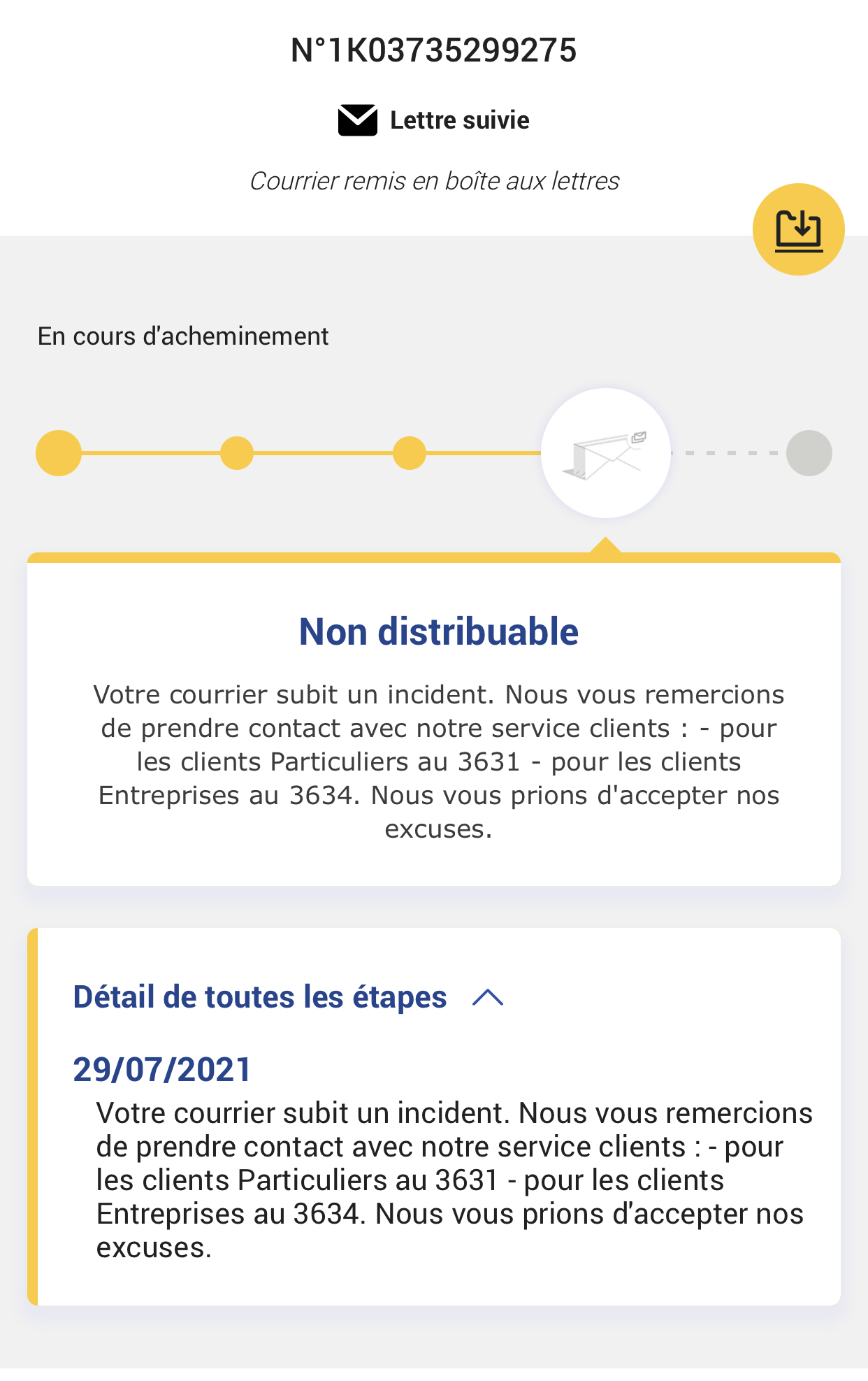 N°1K03735299275

Lettre suivie

Courrier remis en boîte aux lettres

En cours d'acheminement

Non distribuable

Votre courrier subit un incident. Nous vous remercions de prendre contact avec notre service clients : - pour les clients Particuliers au 3631 - pour les clients Entreprises au 3634. Nous vous prions d'accepter nos excuses.

Détail de toutes les étapes

29/07/2021

Votre courrier subit un incident. Nous vous remercions de prendre contact avec notre service clients : - pour les clients Particuliers au 3631 - pour les clients Entreprises au 3634. Nous vous prions d'accepter nos excuses.